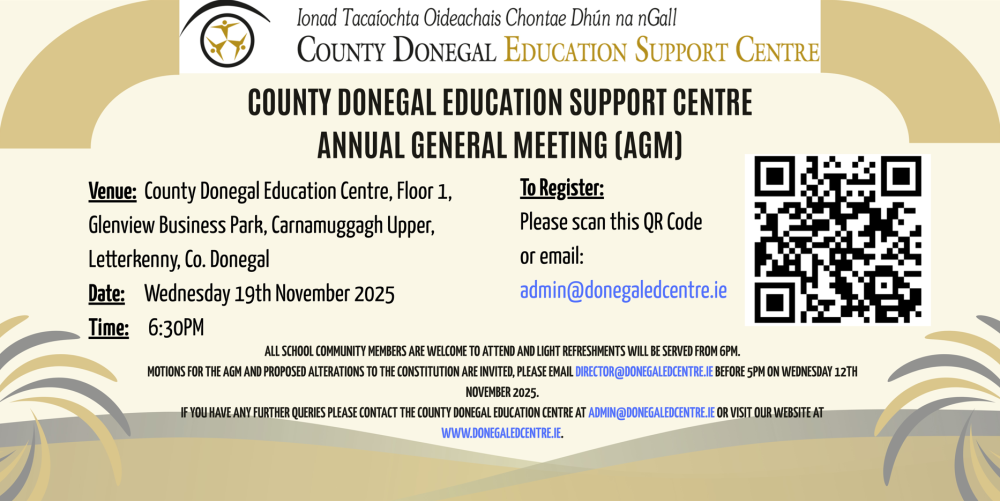 Ionad Tacaíochta Oideachais Chontae Dhún na nGall
COUNTY DONEGAL EDUCATION SUPPORT CENTRE

COUNTY DONEGAL EDUCATION SUPPORT CENTRE
ANNUAL GENERAL MEETING (AGM)

Venue: County Donegal Education Centre, Floor 1, Glenview Business Park, Carnamuggagh Upper, Letterkenny, Co. Donegal

Date: Wednesday 19th November 2025

Time: 6:30PM

To Register:
Please scan this QR Code or email:
admin@donegaledcentre.ie

ALL SCHOOL COMMUNITY MEMBERS ARE WELCOME TO ATTEND AND LIGHT REFRESHMENTS WILL BE SERVED FROM 6PM.

MOTIONS FOR THE AGM AND PROPOSED ALTERATIONS TO THE CONSTITUTION ARE INVITED, PLEASE EMAIL DIRECTOR@DONEGALEDCENTRE.IE BEFORE 5PM ON WEDNESDAY 12TH NOVEMBER 2025.

IF YOU HAVE ANY FURTHER QUERIES PLEASE CONTACT THE COUNTY DONEGAL EDUCATION CENTRE AT ADMIN@DONEGALEDCENTRE.IE OR VISIT OUR WEBSITE AT WWW.DONEGALEDCENTRE.IE.